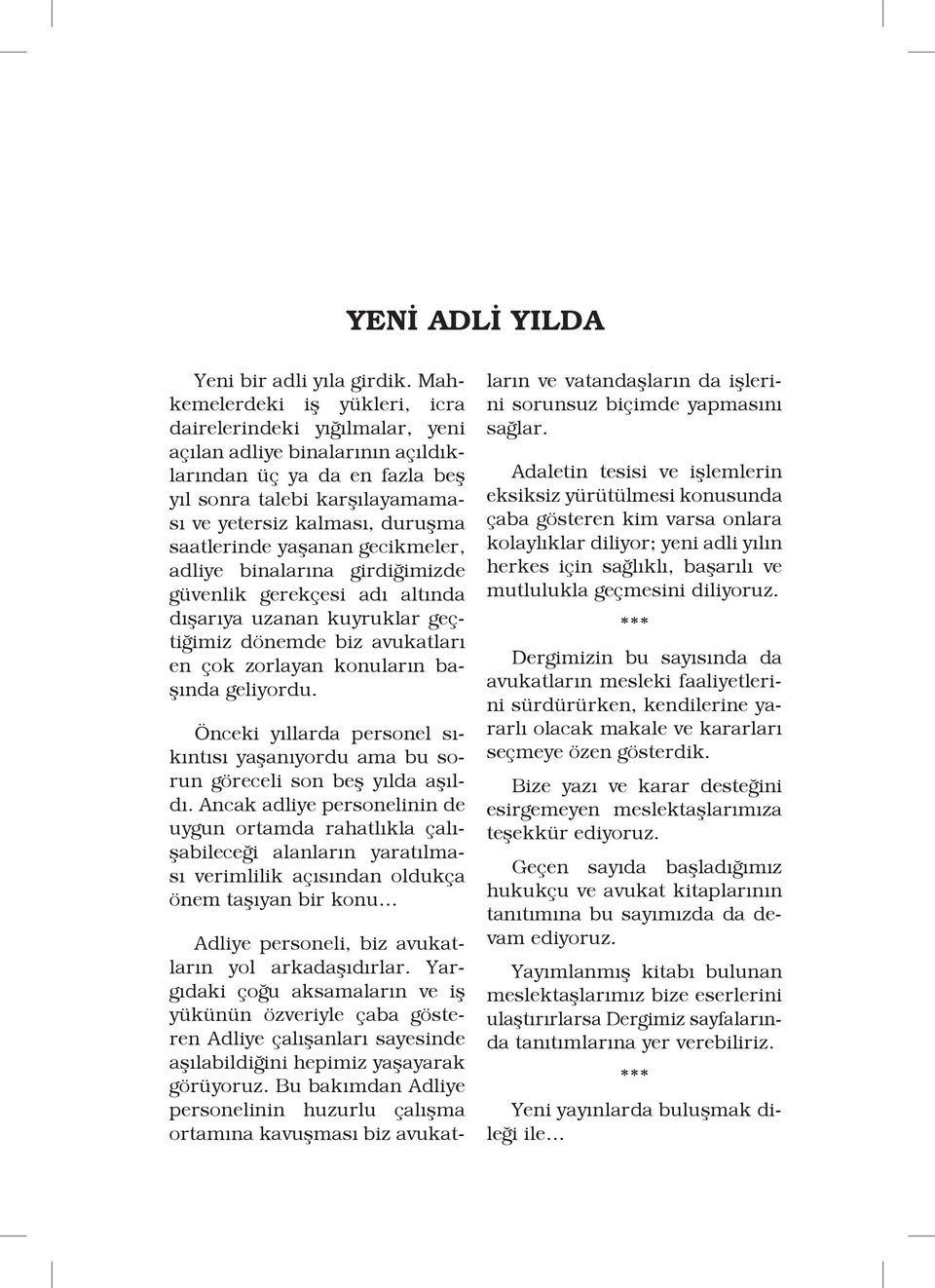 YENİ ADLİ YILDA

Yeni bir adli yıla girdik. Mahkemelerdeki iş yükleri, icra dairelerindeki yığılmalar, yeni açılan adliye binalarının açıldıklarından üç ya da en fazla beş yıl sonra talebi karşılayamaması ve yetersiz kalması, duruşma saatlerinde yaşanan gecikmeler, adliye binalarına girdiğimizde güvenlik gerekçesi adı altında dışarıya uzanan kuyruklar geçtiğimiz dönemde biz avukatları en çok zorlayan konuların başında geliyordu.

Önceki yıllarda personel sıkıntısı yaşanıyordu ama bu sorun göreceli son beş yılda aşıldı. Ancak adliye personelinin de uygun ortamda rahatlıkla çalışabileceği alanların yaratılması verimlilik açısından oldukça önem taşıyan bir konu...

Adliye personeli, biz avukatların yol arkadaşıdırlar. Yargıdaki çoğu aksamaların ve iş yükünün özveriyle çaba gösteren Adliye çalışanları sayesinde aşılabildiğini hepimiz yaşayarak görüyoruz. Bu bakımdan Adliye personelinin huzurlu çalışma ortamına kavuşması biz avukatların ve vatandaşların da işlerini sorunsuz biçimde yapmasını sağlar.

Adaletin tesisi ve işlemlerin eksiksiz yürütülmesi konusunda çaba gösteren kim varsa onlara kolaylıklar diliyor; yeni adli yılın herkes için sağlıklı, başarılı ve mutlulukla geçmesini diliyoruz.

***

Dergimizin bu sayısında da avukatların mesleki faaliyetlerini sürdürürken, kendilerine yararlı olacak makale ve kararları seçmeye özen gösterdik.

Bize yazı ve karar desteğini esirgemeyen meslektaşlarımıza teşekkür ediyoruz.

Geçen sayıda başladığımız hukukçu ve avukat kitaplarının tanıtımına bu sayımızda da devam ediyoruz.

Yayımlanmış kitabı bulunan meslektaşlarımız bize eserlerini ulaştırırlarsa Dergimiz sayfalarında tanıtımlarına yer verebiliriz.

***

Yeni yayınlarda buluşmak dileği ile...